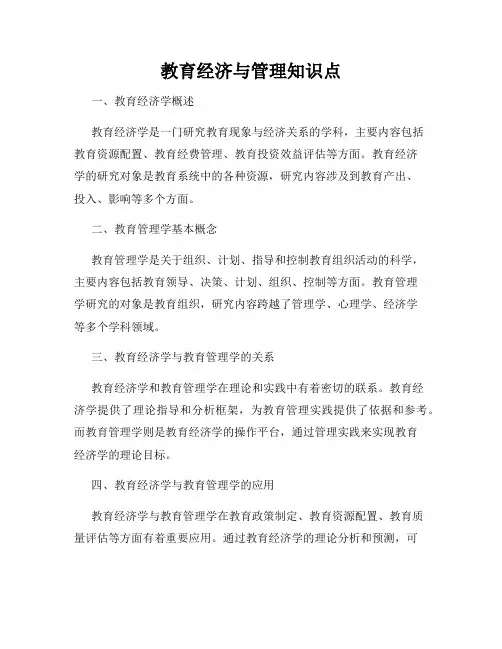 教育经济与管理知识点

一、教育经济学概述

教育经济学是一门研究教育现象与经济关系的学科，主要内容包括教育资源配置、教育经费管理、教育投资效益评估等方面。教育经济学的研究对象是教育系统中的各种资源，研究内容涉及到教育产出、投入、影响等多个方面。

二、教育管理学基本概念

教育管理学是关于组织、计划、指导和控制教育组织活动的科学，主要内容包括教育领导、决策、计划、组织、控制等方面。教育管理学研究的对象是教育组织，研究内容跨越了管理学、心理学、经济学等多个学科领域。

三、教育经济学与教育管理学的关系

教育经济学和教育管理学在理论和实践中有着密切的联系。教育经济学提供了理论指导和分析框架，为教育管理实践提供了依据和参考。而教育管理学则是教育经济学的操作平台，通过管理实践来实现教育经济学的理论目标。

四、教育经济学与教育管理学的应用

教育经济学与教育管理学在教育政策制定、教育资源配置、教育质量评估等方面有着重要应用。通过教育经济学的理论分析和预测，可